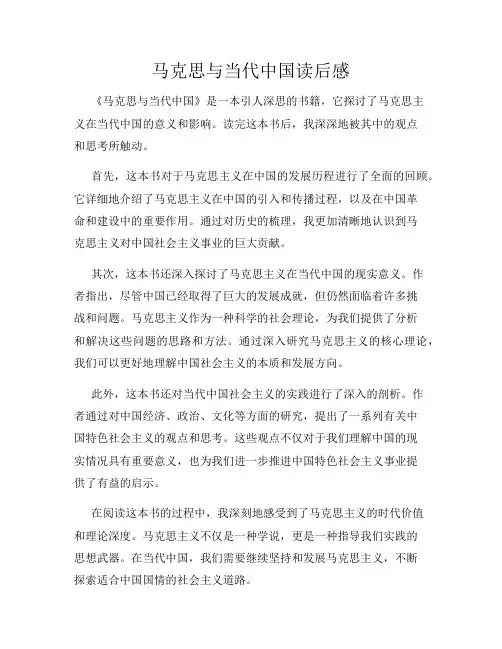 马克思与当代中国读后感

《马克思与当代中国》是一本引人深思的书籍，它探讨了马克思主义在当代中国的意义和影响。读完这本书后，我深深地被其中的观点和思考所触动。

首先，这本书对于马克思主义在中国的发展历程进行了全面的回顾。它详细地介绍了马克思主义在中国的引入和传播过程，以及在中国革命和建设中的重要作用。通过对历史的梳理，我更加清晰地认识到马克思主义对中国社会主义事业的巨大贡献。

其次，这本书还深入探讨了马克思主义在当代中国的现实意义。作者指出，尽管中国已经取得了巨大的发展成就，但仍然面临着许多挑战和问题。马克思主义作为一种科学的社会理论，为我们提供了分析和解决这些问题的思路和方法。通过深入研究马克思主义的核心理论，我们可以更好地理解中国社会主义的本质和发展方向。

此外，这本书还对当代中国社会主义的实践进行了深入的剖析。作者通过对中国经济、政治、文化等方面的研究，提出了一系列有关中国特色社会主义的观点和思考。这些观点不仅对于我们理解中国的现实情况具有重要意义，也为我们进一步推进中国特色社会主义事业提供了有益的启示。

在阅读这本书的过程中，我深刻地感受到了马克思主义的时代价值和理论深度。马克思主义不仅是一种学说，更是一种指导我们实践的思想武器。在当代中国，我们需要继续坚持和发展马克思主义，不断探索适合中国国情的社会主义道路。